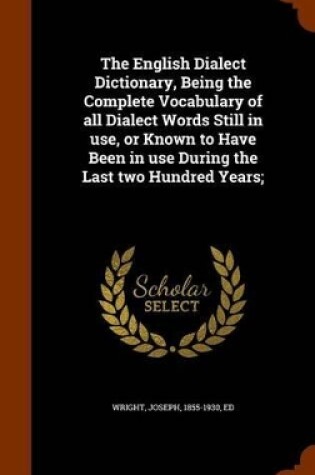 The English Dialect Dictionary, Being the Complete Vocabulary of all Dialect Words Still in use, or Known to Have Been in use During the Last two Hundred Years;

Scholar SELECT

WRIGHT, JOSEPH, 1855-1930, ED